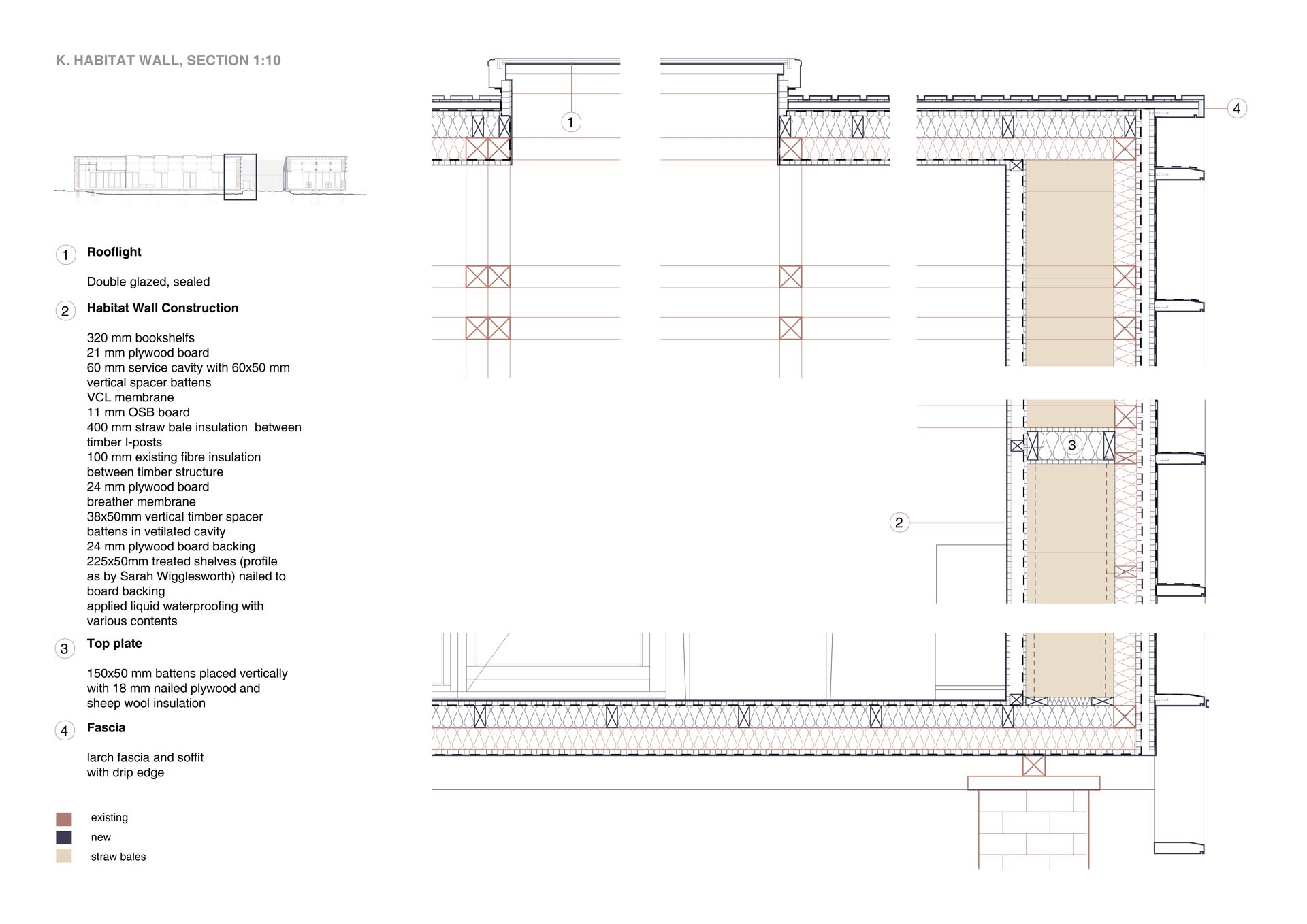 K. HABITAT WALL, SECTION 1:10

1 Rooflight

Double glazed, sealed

2 Habitat Wall Construction

320 mm bookshelfs
21 mm plywood board
60 mm service cavity with 60x50 mm vertical spacer battens
VCL membrane
11 mm OSB board
400 mm straw bale insulation between timber I-posts
100 mm existing fibre insulation between timber structure
24 mm plywood board
breather membrane
38x50mm vertical timber spacer battens in vetilated cavity
24 mm plywood board backing
225x50mm treated shelves (profile as by Sarah Wigglesworth) nailed to board backing
applied liquid waterproofing with various contents

3 Top plate

150x50 mm battens placed vertically with 18 mm nailed plywood and sheep wool insulation

4 Fascia

larch fascia and soffit with drip edge

existing
new
straw bales

1

4

3

2